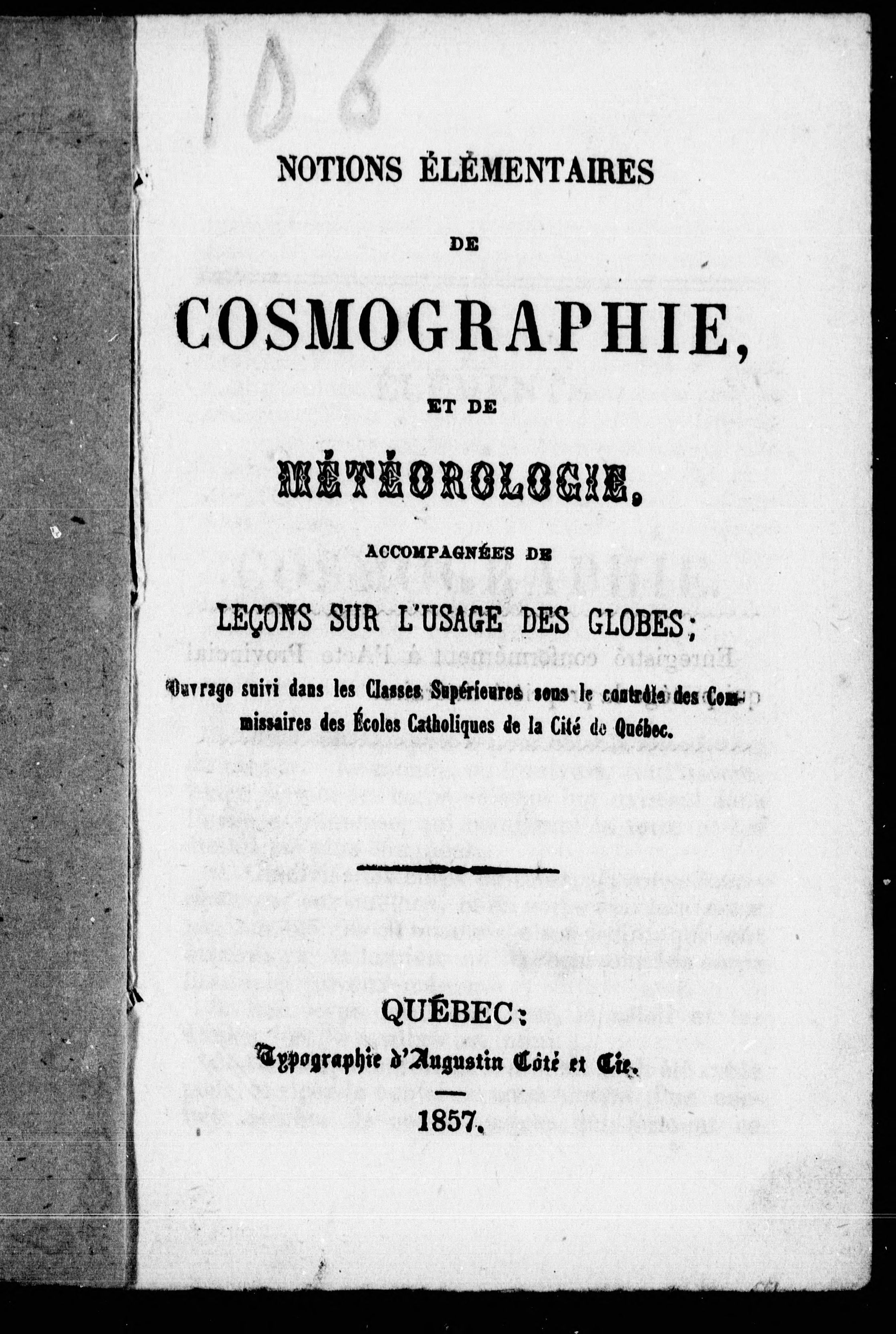 106

NOTIONS ÉLÉMENTAIRES

DE

COSMOGRAPHIE,

ET DE

MÉTÉOROLOGIE,

ACCOMPAGNÉES DE

LEÇONS SUR L'USAGE DES GLOBES;

Ouvrage suivi dans les Classes Supérieures sous le contrôle des Commissaires des Écoles Catholiques de la Cité de Québec.

QUÉBEC:

Typographie d'Augustin Côté et Cie.

1857.